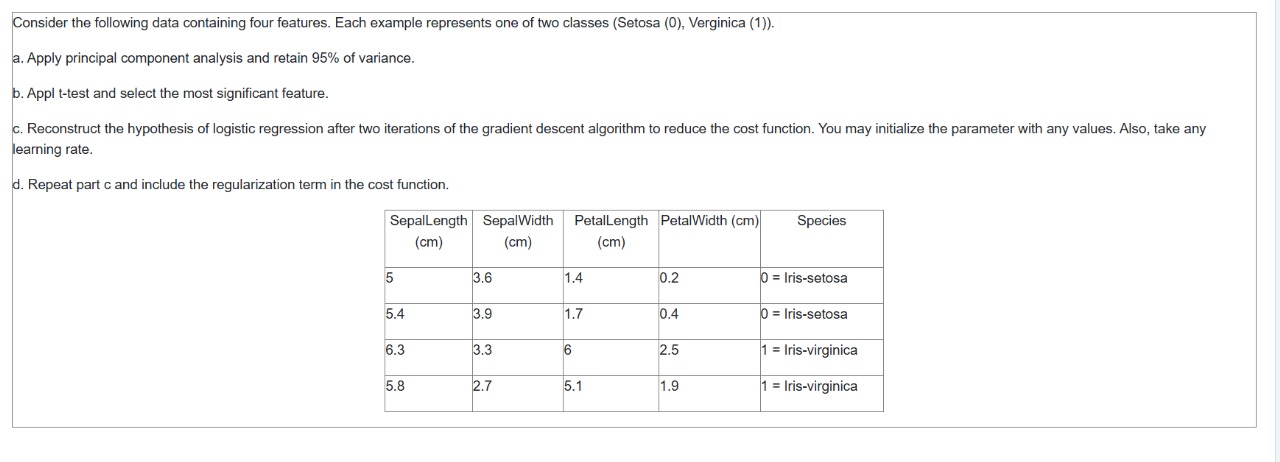 Consider the following data containing four features. Each example represents one of two classes (Setosa (0), Verginica (1)).

a. Apply principal component analysis and retain 95% of variance.

b. Appl t-test and select the most significant feature.

c. Reconstruct the hypothesis of logistic regression after two iterations of the gradient descent algorithm to reduce the cost function. You may initialize the parameter with any values. Also, take any learning rate.

d. Repeat part c and include the regularization term in the cost function.

| SepalLength (cm) | SepalWidth (cm) | PetalLength (cm) | PetalWidth (cm) | Species |
|---|---|---|---|---|
| 5 | 3.6 | 1.4 | 0.2 | 0 = Iris-setosa |
| 5.4 | 3.9 | 1.7 | 0.4 | 0 = Iris-setosa |
| 6.3 | 3.3 | 6 | 2.5 | 1 = Iris-virginica |
| 5.8 | 2.7 | 5.1 | 1.9 | 1 = Iris-virginica |